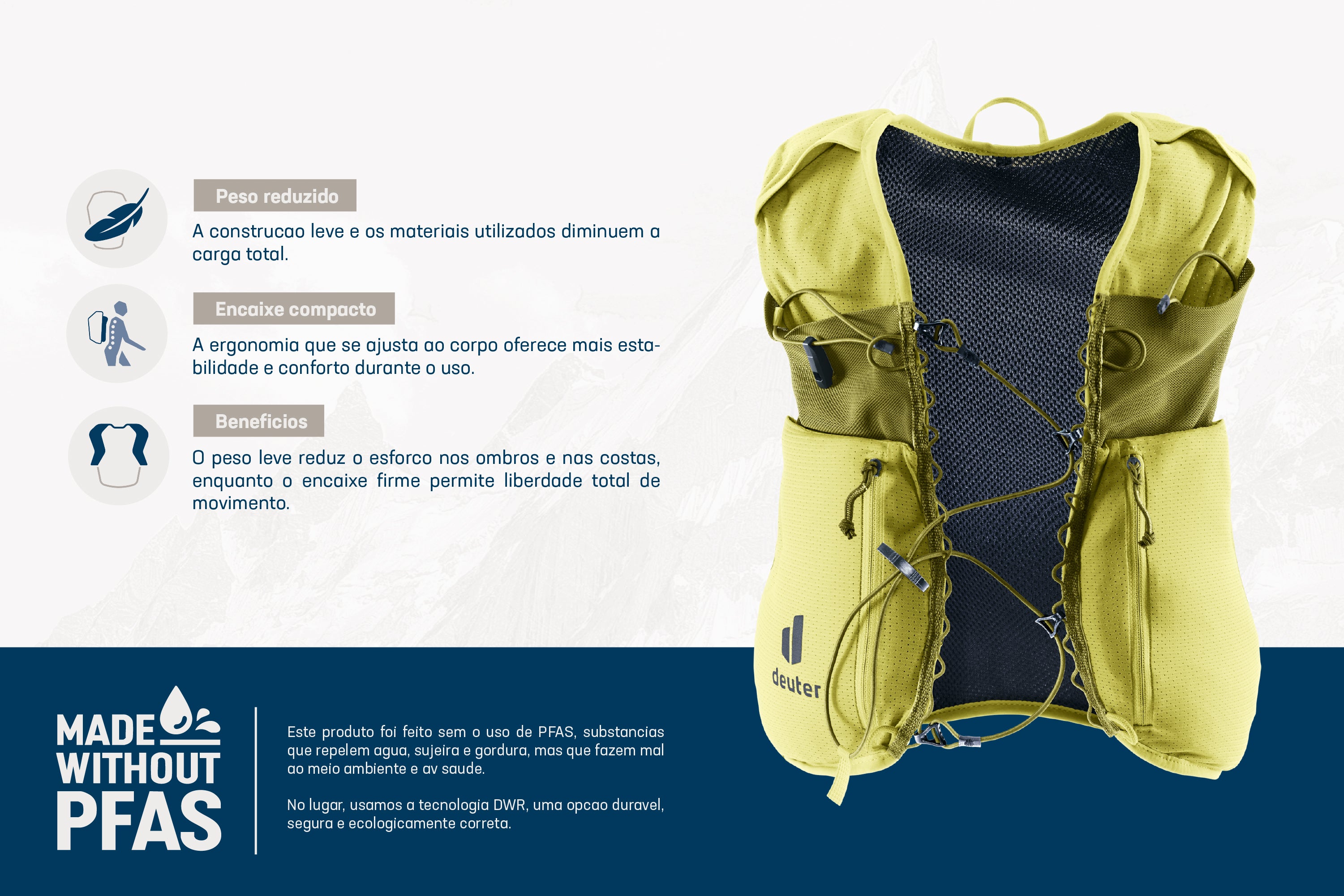 Peso reduzido

A construcao leve e os materiais utilizados diminuem a carga total.

Encaixe compacto

A ergonomia que se ajusta ao corpo oferece mais estabilidade e conforto durante o uso.

Beneficios

O peso leve reduz o esforco nos ombros e nas costas, enquanto o encaixe firme permite liberdade total de movimento.

deuter

MADE WITHOUT PFAS

Este produto foi feito sem o uso de PFAS, substancias que repelem agua, sujeira e gordura, mas que fazem mal ao meio ambiente e av saude.

No lugar, usamos a tecnologia DWR, uma opcao duravel, segura e ecologicamente correta.